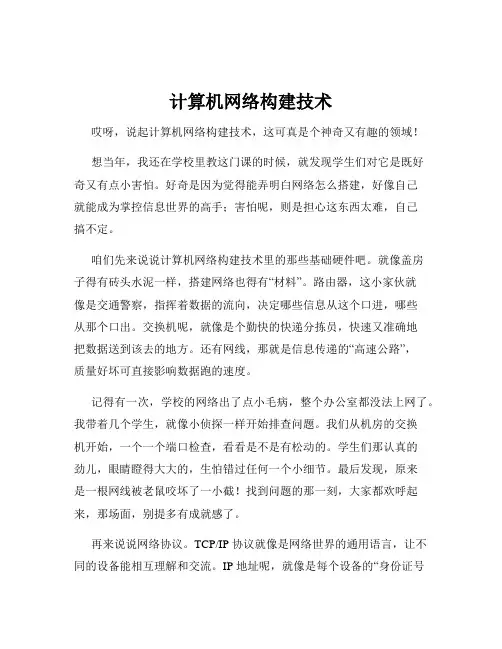 计算机网络构建技术

哎呀，说起计算机网络构建技术，这可真是个神奇又有趣的领域！

想当年，我还在学校里教这门课的时候，就发现学生们对它是既好奇又有点小害怕。好奇是因为觉得能弄明白网络怎么搭建，好像自己就能成为掌控信息世界的高手；害怕呢，则是担心这东西太难，自己搞不定。

咱们先来说说计算机网络构建技术里的那些基础硬件吧。就像盖房子得有砖头水泥一样，搭建网络也得有“材料”。路由器，这小家伙就像是交通警察，指挥着数据的流向，决定哪些信息从这个口进，哪些从那个口出。交换机呢，就像是个勤快的快递分拣员，快速又准确地把数据送到该去的地方。还有网线，那就是信息传递的“高速公路”，质量好坏可直接影响数据跑的速度。

记得有一次，学校的网络出了点小毛病，整个办公室都没法上网了。我带着几个学生，就像小侦探一样开始排查问题。我们从机房的交换机开始，一个一个端口检查，看看是不是有松动的。学生们那认真的劲儿，眼睛瞪得大大的，生怕错过任何一个小细节。最后发现，原来是一根网线被老鼠咬坏了一小截！找到问题的那一刻，大家都欢呼起来，那场面，别提多有成就感了。

再来说说网络协议。TCP/IP 协议就像是网络世界的通用语言，让不同的设备能相互理解和交流。IP 地址呢，就像是每个设备的“身份证号